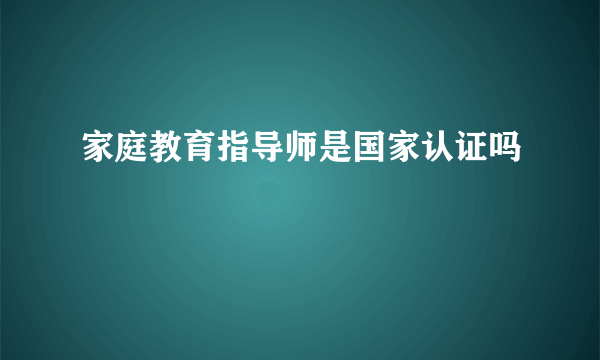 家庭教育指导师是国家认证吗